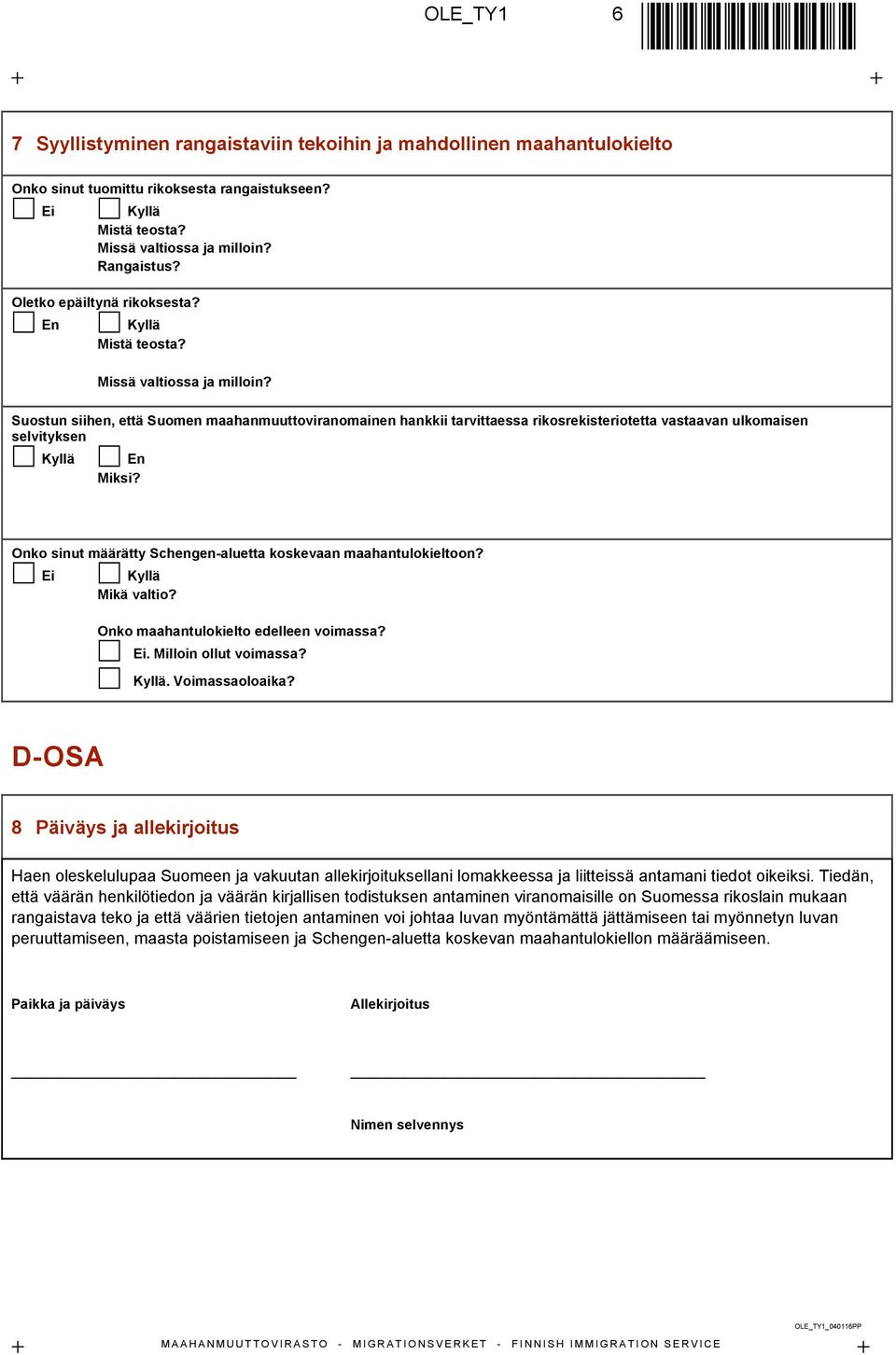 OLE_TY1 6

7 Syyllistyminen rangaistaviin tekoihin ja mahdollinen maahantulokielto

Onko sinut tuomittu rikoksesta rangaistukseen?
Ei Kyllä
Mistä teosta?
Missä valtiossa ja milloin?
Rangaistus?

Oletko epäiltynä rikoksesta?
En Kyllä
Mistä teosta?

Missä valtiossa ja milloin?

Suostun siihen, että Suomen maahanmuuttoviranomainen hankkii tarvittaessa rikosrekisteriotetta vastaavan ulkomaisen selvityksen
Kyllä En
Miksi?

Onko sinut määrätty Schengen-aluetta koskevaan maahantulokieltoon?
Ei Kyllä
Mikä valtio?

Onko maahantulokielto edelleen voimassa?
Ei. Milloin ollut voimassa?
Kyllä. Voimassaoloaika?

D-OSA

8 Päiväys ja allekirjoitus

Haen oleskelulupaa Suomeen ja vakuutan allekirjoituksellani lomakkeessa ja liitteissä antamani tiedot oikeiksi. Tiedän, että väärän henkilötiedon ja väärän kirjallisen todistuksen antaminen viranomaisille on Suomessa rikoslain mukaan rangaistava teko ja että väärien tietojen antaminen voi johtaa luvan myöntämättä jättämiseen tai myönnetyn luvan peruuttamiseen, maasta poistamiseen ja Schengen-aluetta koskevan maahantulokiellon määräämiseen.

Paikka ja päiväys

Allekirjoitus

Nimen selvennys

OLE_TY1_040116PP
MAAHANMUUTTOVIRASTO - MIGRATIONSVERKET - FINNISH IMMIGRATION SERVICE